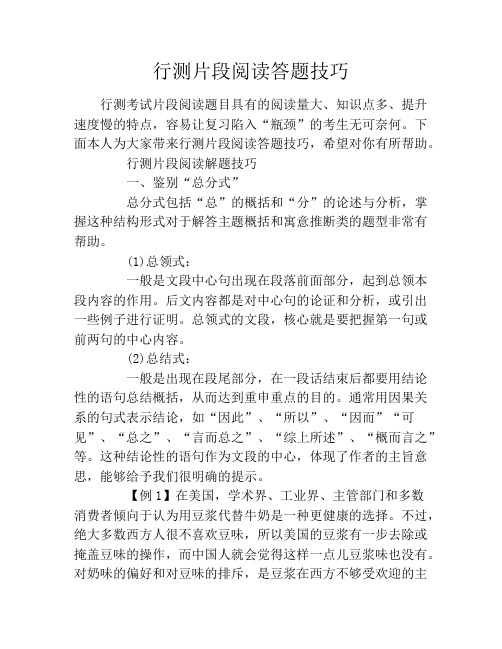 行测片段阅读答题技巧

行测考试片段阅读题目具有的阅读量大、知识点多、提升速度慢的特点，容易让复习陷入“瓶颈”的考生无可奈何。下面本人为大家带来行测片段阅读答题技巧，希望对你有所帮助。

行测片段阅读解题技巧

一、鉴别“总分式”

总分式包括“总”的概括和“分”的论述与分析，掌握这种结构形式对于解答主题概括和寓意推断类的题型非常有帮助。

(1)总领式：

一般是文段中心句出现在段落前面部分，起到总领本段内容的作用。后文内容都是对中心句的论证和分析，或引出一些例子进行证明。总领式的文段，核心就是要把握第一句或前两句的中心内容。

(2)总结式：

一般是出现在段尾部分，在一段话结束后都要用结论性的语句总结概括，从而达到重申重点的目的。通常用因果关系的句式表示结论，如“因此”、“所以”、“因而”“可见”、“总之”、“言而总之”、“综上所述”、“概而言之”等。这种结论性的语句作为文段的中心，体现了作者的主旨意思，能够给予我们很明确的提示。

【例1】在美国，学术界、工业界、主管部门和多数消费者倾向于认为用豆浆代替牛奶是一种更健康的选择。不过，绝大多数西方人很不喜欢豆味，所以美国的豆浆有一步去除或掩盖豆味的操作，而中国人就会觉得这样一点儿豆浆味也没有。对奶味的偏好和对豆味的排斥，是豆浆在西方不够受欢迎的主